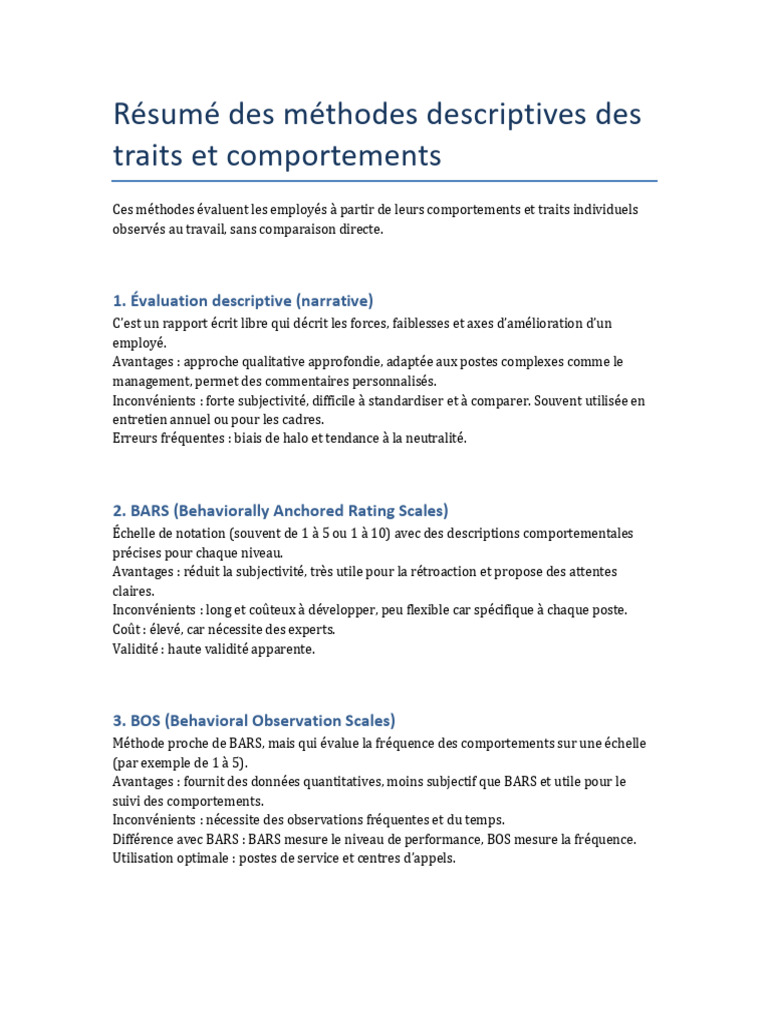 Résumé des méthodes descriptives des traits et comportements

Ces méthodes évaluent les employés à partir de leurs comportements et traits individuels observés au travail, sans comparaison directe.

1. Évaluation descriptive (narrative)

C'est un rapport écrit libre qui décrit les forces, faiblesses et axes d'amélioration d'un employé.
Avantages : approche qualitative approfondie, adaptée aux postes complexes comme le management, permet des commentaires personnalisés.
Inconvénients : forte subjectivité, difficile à standardiser et à comparer. Souvent utilisée en entretien annuel ou pour les cadres.
Erreurs fréquentes : biais de halo et tendance à la neutralité.

2. BARS (Behaviorally Anchored Rating Scales)

Échelle de notation (souvent de 1 à 5 ou 1 à 10) avec des descriptions comportementales précises pour chaque niveau.
Avantages : réduit la subjectivité, très utile pour la rétroaction et propose des attentes claires.
Inconvénients : long et coûteux à développer, peu flexible car spécifique à chaque poste.
Coût : élevé, car nécessite des experts.
Validité : haute validité apparente.

3. BOS (Behavioral Observation Scales)

Méthode proche de BARS, mais qui évalue la fréquence des comportements sur une échelle (par exemple de 1 à 5).
Avantages : fournit des données quantitatives, moins subjectif que BARS et utile pour le suivi des comportements.
Inconvénients : nécessite des observations fréquentes et du temps.
Différence avec BARS : BARS mesure le niveau de performance, BOS mesure la fréquence.
Utilisation optimale : postes de service et centres d'appels.